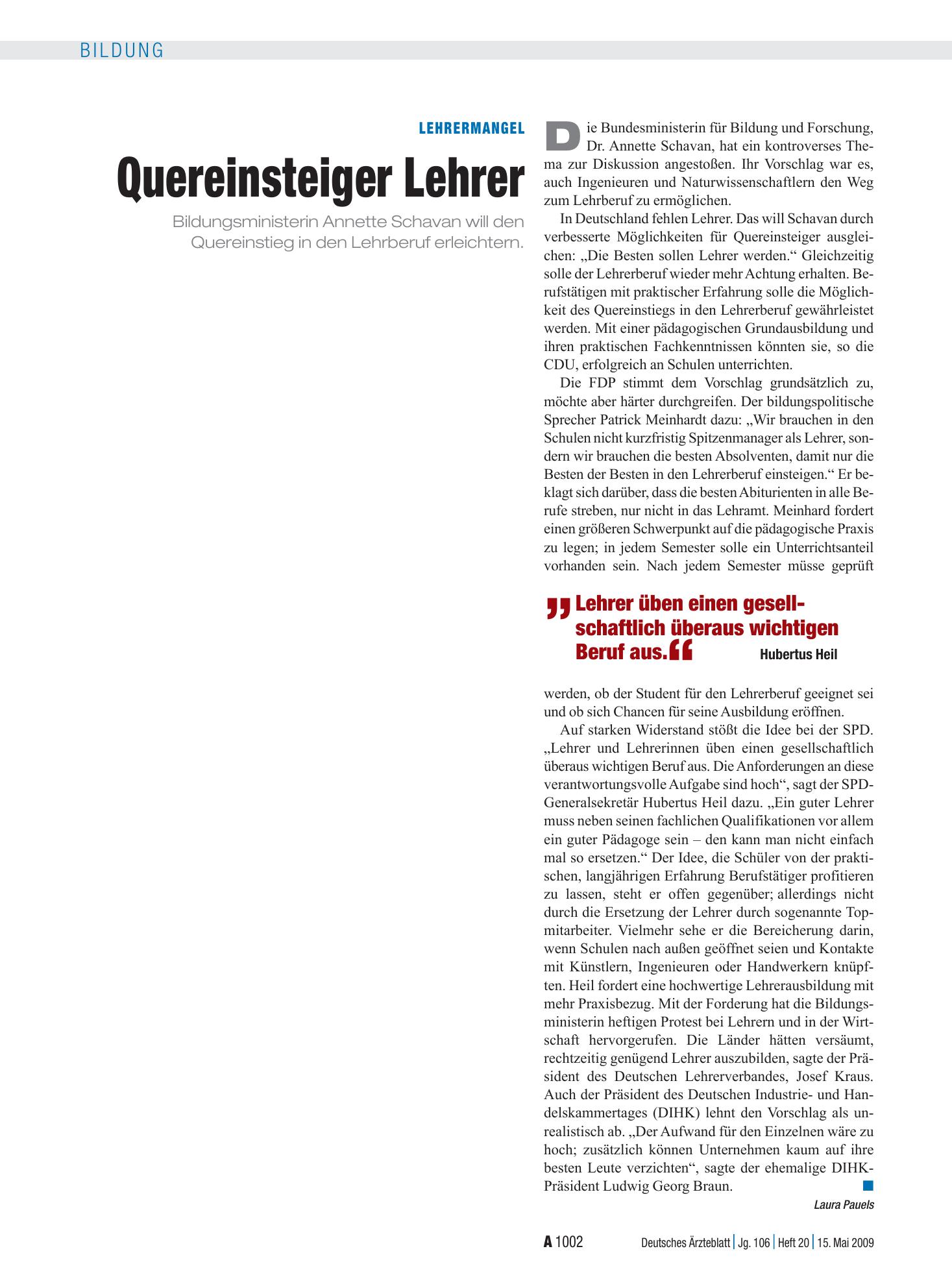 BILDUNG

LEHRERMANGEL

Quereinsteiger Lehrer

Bildungsministerin Annette Schavan will den Quereinstieg in den Lehrberuf erleichtern.

Die Bundesministerin für Bildung und Forschung, Dr. Annette Schavan, hat ein kontroverses Thema zur Diskussion angestoßen. Ihr Vorschlag war es, auch Ingenieuren und Naturwissenschaftlern den Weg zum Lehrberuf zu ermöglichen.

In Deutschland fehlen Lehrer. Das will Schavan durch verbesserte Möglichkeiten für Quereinsteiger ausgleichen: „Die Besten sollen Lehrer werden.“ Gleichzeitig solle der Lehrerberuf wieder mehr Achtung erhalten. Berufstätigen mit praktischer Erfahrung solle die Möglichkeit des Quereinstiegs in den Lehrerberuf gewährleistet werden. Mit einer pädagogischen Grundausbildung und ihren praktischen Fachkenntnissen könnten sie, so die CDU, erfolgreich an Schulen unterrichten.

Die FDP stimmt dem Vorschlag grundsätzlich zu, möchte aber härter durchgreifen. Der bildungspolitische Sprecher Patrick Meinhardt dazu: „Wir brauchen in den Schulen nicht kurzfristig Spitzenmanager als Lehrer, sondern wir brauchen die besten Absolventen, damit nur die Besten der Besten in den Lehrerberuf einsteigen.“ Er beklagt sich darüber, dass die besten Abiturienten in alle Berufe streben, nur nicht in das Lehramt. Meinhard fordert einen größeren Schwerpunkt auf die pädagogische Praxis zu legen; in jedem Semester solle ein Unterrichtsanteil vorhanden sein. Nach jedem Semester müsse geprüft

„Lehrer üben einen gesellschaftlich überaus wichtigen Beruf aus.“ Hubertus Heil

werden, ob der Student für den Lehrerberuf geeignet sei und ob sich Chancen für seine Ausbildung eröffnen.

Auf starken Widerstand stößt die Idee bei der SPD. „Lehrer und Lehrerinnen üben einen gesellschaftlich überaus wichtigen Beruf aus. Die Anforderungen an diese verantwortungsvolle Aufgabe sind hoch“, sagt der SPD-Generalsekretär Hubertus Heil dazu. „Ein guter Lehrer muss neben seinen fachlichen Qualifikationen vor allem ein guter Pädagoge sein – den kann man nicht einfach mal so ersetzen.“ Der Idee, die Schüler von der praktischen, langjährigen Erfahrung Berufstätiger profitieren zu lassen, steht er offen gegenüber; allerdings nicht durch die Ersetzung der Lehrer durch sogenannte Topmitarbeiter. Vielmehr sehe er die Bereicherung darin, wenn Schulen nach außen geöffnet seien und Kontakte mit Künstlern, Ingenieuren oder Handwerkern knüpften. Heil fordert eine hochwertige Lehrerausbildung mit mehr Praxisbezug. Mit der Forderung hat die Bildungsministerin heftigen Protest bei Lehrern und in der Wirtschaft hervorgerufen. Die Länder hätten versäumt, rechtzeitig genügend Lehrer auszubilden, sagte der Präsident des Deutschen Lehrerverbandes, Josef Kraus. Auch der Präsident des Deutschen Industrie- und Handelskammertages (DIHK) lehnt den Vorschlag als unrealistisch ab. „Der Aufwand für den Einzelnen wäre zu hoch; zusätzlich können Unternehmen kaum auf ihre besten Leute verzichten“, sagte der ehemalige DIHK-Präsident Ludwig Georg Braun.

Laura Pauels

A 1002 Deutsches Ärzteblatt | Jg. 106 | Heft 20 | 15. Mai 2009